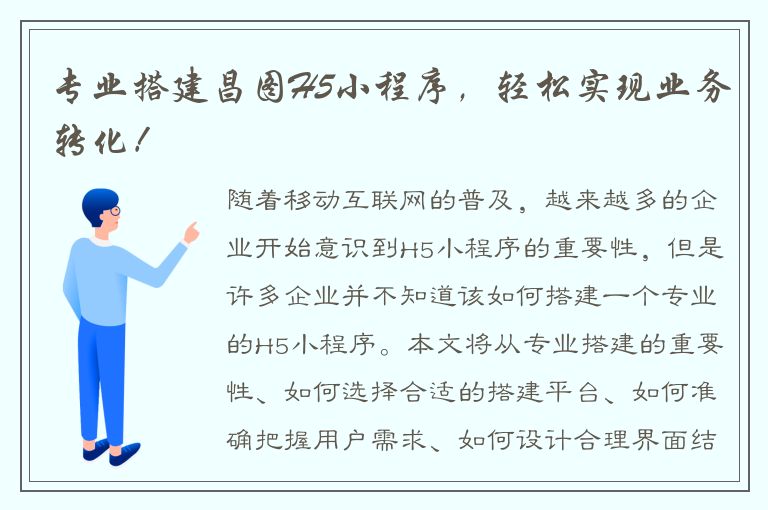 专业搭建昌图H5小程序，轻松实现业务转化！

随着移动互联网的普及，越来越多的企业开始意识到H5小程序的重要性，但是许多企业并不知道该如何搭建一个专业的H5小程序。本文将从专业搭建的重要性、如何选择合适的搭建平台、如何准确把握用户需求、如何设计合理界面结